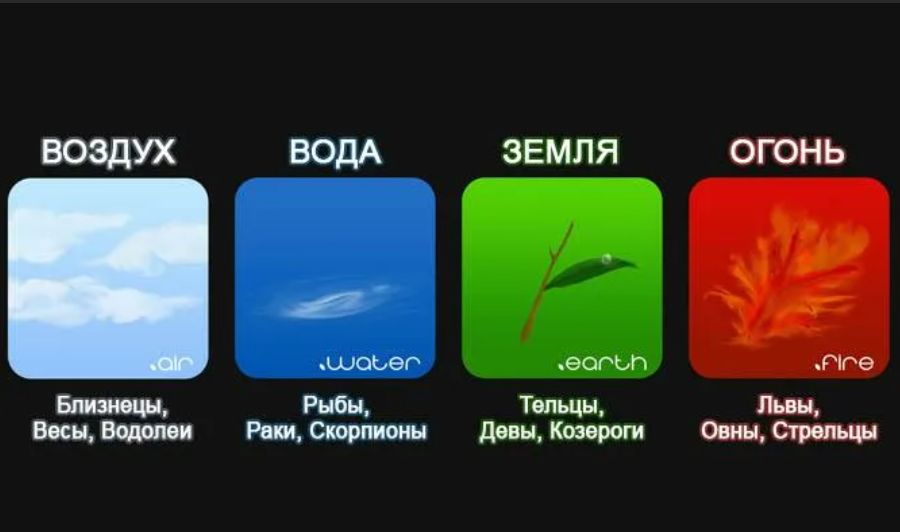 ВОЗДУХ

.air

Близнецы, Весы, Водолеи

ВОДА

.water

Рыбы, Раки, Скорпионы

ЗЕМЛЯ

.earth

Тельцы, Девы, Козероги

ОГОНЬ

.fire

Львы, Овны, Стрельцы